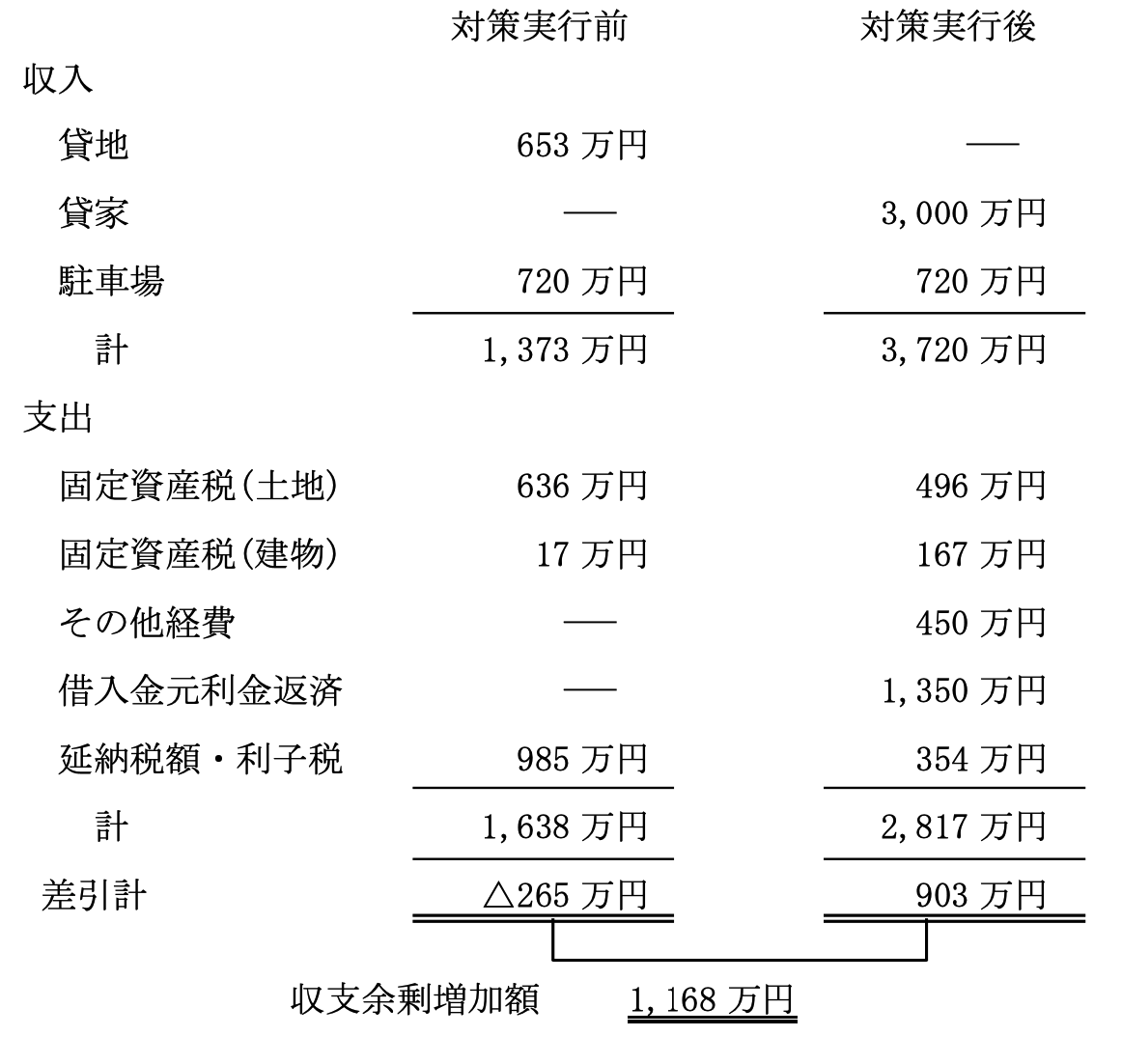 | | 対策実行前 | 対策実行後 |
|---|---|---|
| 収入 | | |
| 貸地 | 653 万円 | ― |
| 貸家 | ― | 3,000 万円 |
| 駐車場 | 720 万円 | 720 万円 |
| 計 | 1,373 万円 | 3,720 万円 |
| 支出 | | |
| 固定資産税(土地) | 636 万円 | 496 万円 |
| 固定資産税(建物) | 17 万円 | 167 万円 |
| その他経費 | ― | 450 万円 |
| 借入金元利金返済 | ― | 1,350 万円 |
| 延納税額・利子税 | 985 万円 | 354 万円 |
| 計 | 1,638 万円 | 2,817 万円 |
| 差引計 | △265 万円 | 903 万円 |

収支余剰増加額 1,168 万円